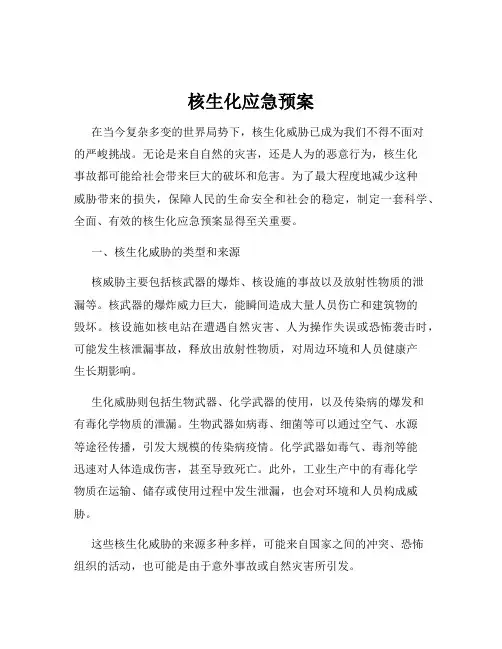 核生化应急预案

在当今复杂多变的世界局势下，核生化威胁已成为我们不得不面对的严峻挑战。无论是来自自然的灾害，还是人为的恶意行为，核生化事故都可能给社会带来巨大的破坏和危害。为了最大程度地减少这种威胁带来的损失，保障人民的生命安全和社会的稳定，制定一套科学、全面、有效的核生化应急预案显得至关重要。

一、核生化威胁的类型和来源

核威胁主要包括核武器的爆炸、核设施的事故以及放射性物质的泄漏等。核武器的爆炸威力巨大，能瞬间造成大量人员伤亡和建筑物的毁坏。核设施如核电站在遭遇自然灾害、人为操作失误或恐怖袭击时，可能发生核泄漏事故，释放出放射性物质，对周边环境和人员健康产生长期影响。

生化威胁则包括生物武器、化学武器的使用，以及传染病的爆发和有毒化学物质的泄漏。生物武器如病毒、细菌等可以通过空气、水源等途径传播，引发大规模的传染病疫情。化学武器如毒气、毒剂等能迅速对人体造成伤害，甚至导致死亡。此外，工业生产中的有毒化学物质在运输、储存或使用过程中发生泄漏，也会对环境和人员构成威胁。

这些核生化威胁的来源多种多样，可能来自国家之间的冲突、恐怖组织的活动，也可能是由于意外事故或自然灾害所引发。